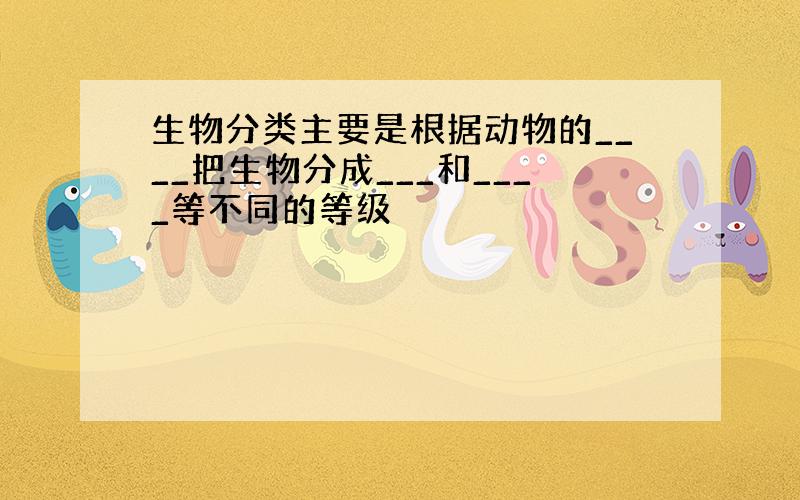 生物分类主要是根据动物的____把生物分成___和____等不同的等级